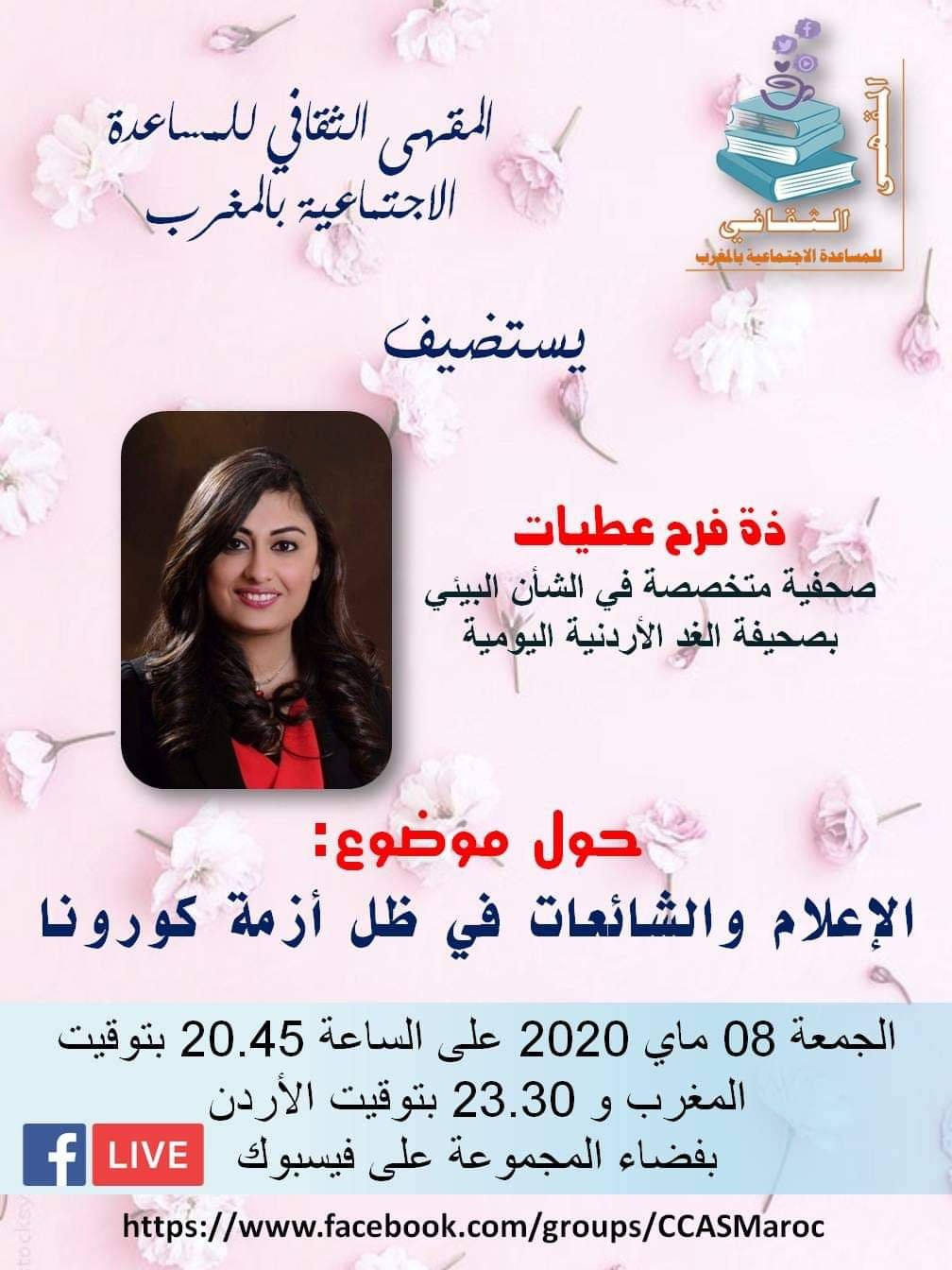 المقهى الثقافي للمساعدة
الاجتماعية بالمغرب

المقهى
الثقافي
للمساعدة الاجتماعية بالمغرب

يستضيف

ذة فرح عطيات
صحفية متخصصة في الشأن البيئي
بصحيفة الغد الأردنية اليومية

حول موضوع:
الإعلام والشائعات في ظل أزمة كورونا

الجمعة 08 ماي 2020 على الساعة 20.45 بتوقيت المغرب و 23.30 بتوقيت الأردن
بفضاء المجموعة على فيسبوك

LIVE

https://www.facebook.com/groups/CCASMaroc